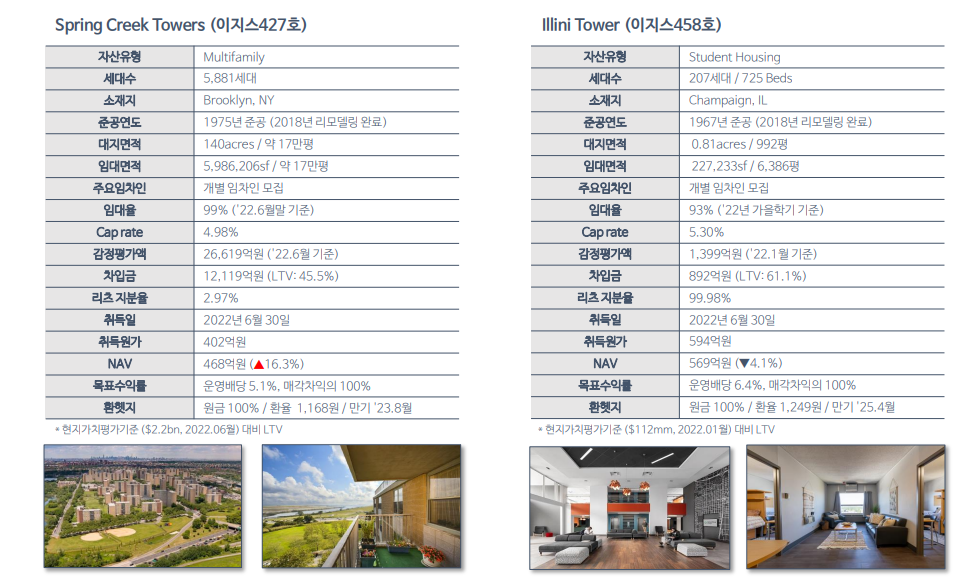 Spring Creek Towers (이지스427호)

| 자산유형 | Multifamily |
|---|---|
| 세대수 | 5,881세대 |
| 소재지 | Brooklyn, NY |
| 준공연도 | 1975년 준공 (2018년 리모델링 완료) |
| 대지면적 | 140acres / 약 17만평 |
| 임대면적 | 5,986,206sf / 약 17만평 |
| 주요임차인 | 개별 임차인 모집 |
| 임대율 | 99% ('22.6월말 기준) |
| Cap rate | 4.98% |
| 감정평가액 | 26,619억원 ('22.6월 기준) |
| 차입금 | 12,119억원 (LTV: 45.5%) |
| 리츠 지분율 | 2.97% |
| 취득일 | 2022년 6월 30일 |
| 취득원가 | 402억원 |
| NAV | 468억원 (▲16.3%) |
| 목표수익률 | 운영배당 5.1%, 매각차익의 100% |
| 환헷지 | 원금 100% / 환율 1,168원 / 만기 '23.8월 |

* 현지가치평가기준 ($2.2bn, 2022.06월) 대비 LTV

Illini Tower (이지스458호)

| 자산유형 | Student Housing |
|---|---|
| 세대수 | 207세대 / 725 Beds |
| 소재지 | Champaign, IL |
| 준공연도 | 1967년 준공 (2018년 리모델링 완료) |
| 대지면적 | 0.81acres / 992평 |
| 임대면적 | 227,233sf / 6,386평 |
| 주요임차인 | 개별 임차인 모집 |
| 임대율 | 93% ('22년 가을학기 기준) |
| Cap rate | 5.30% |
| 감정평가액 | 1,399억원 ('22.1월 기준) |
| 차입금 | 892억원 (LTV: 61.1%) |
| 리츠 지분율 | 99.98% |
| 취득일 | 2022년 6월 30일 |
| 취득원가 | 594억원 |
| NAV | 569억원 (▼4.1%) |
| 목표수익률 | 운영배당 6.4%, 매각차익의 100% |
| 환헷지 | 원금 100% / 환율 1,249원 / 만기 '25.4월 |

* 현지가치평가기준 ($112mm, 2022.01월) 대비 LTV